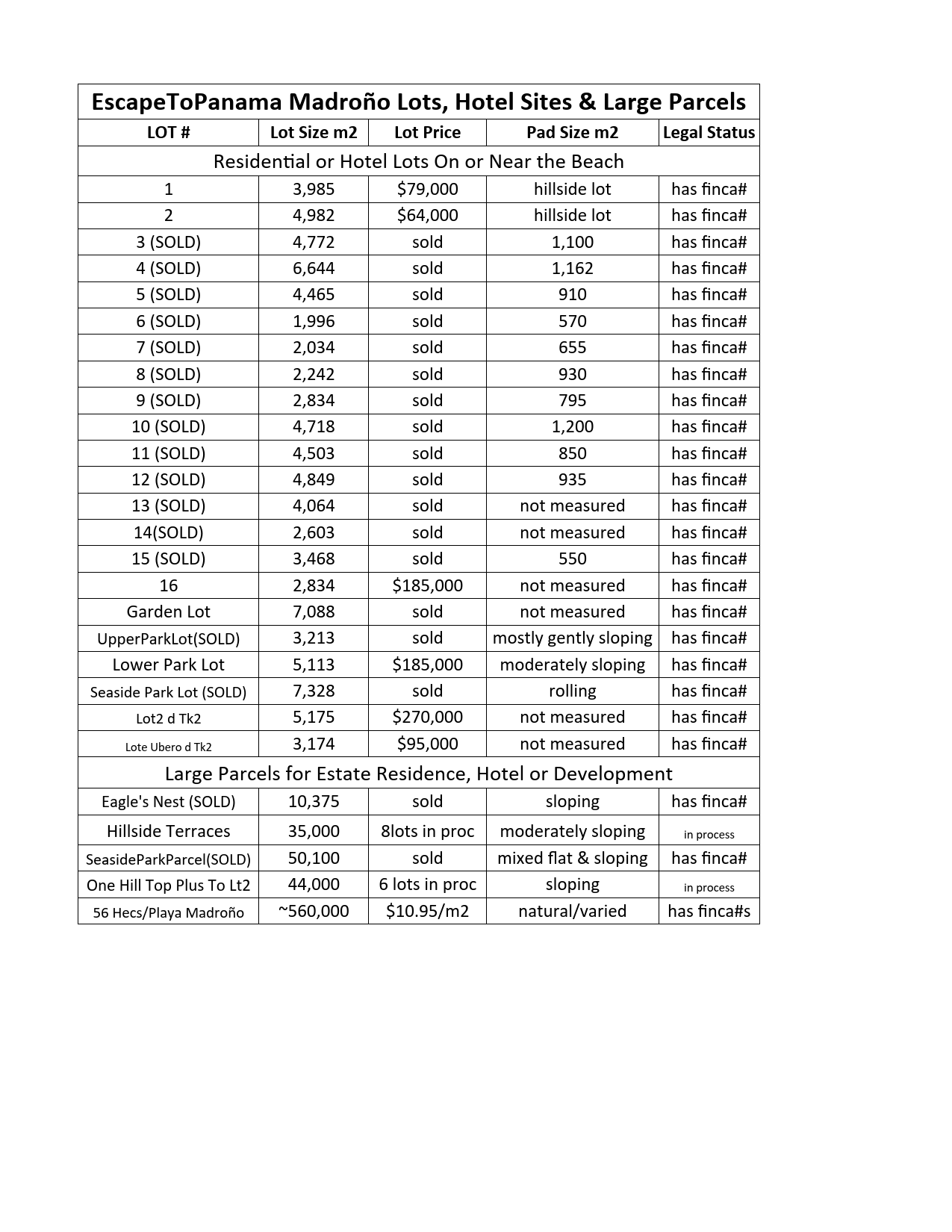 EscapeToPanama Madroño Lots, Hotel Sites & Large Parcels

| LOT # | Lot Size m2 | Lot Price | Pad Size m2 | Legal Status |
|---|---|---|---|---|
| Residential or Hotel Lots On or Near the Beach | | | | |
| 1 | 3,985 | \$79,000 | hillside lot | has finca# |
| 2 | 4,982 | \$64,000 | hillside lot | has finca# |
| 3 (SOLD) | 4,772 | sold | 1,100 | has finca# |
| 4 (SOLD) | 6,644 | sold | 1,162 | has finca# |
| 5 (SOLD) | 4,465 | sold | 910 | has finca# |
| 6 (SOLD) | 1,996 | sold | 570 | has finca# |
| 7 (SOLD) | 2,034 | sold | 655 | has finca# |
| 8 (SOLD) | 2,242 | sold | 930 | has finca# |
| 9 (SOLD) | 2,834 | sold | 795 | has finca# |
| 10 (SOLD) | 4,718 | sold | 1,200 | has finca# |
| 11 (SOLD) | 4,503 | sold | 850 | has finca# |
| 12 (SOLD) | 4,849 | sold | 935 | has finca# |
| 13 (SOLD) | 4,064 | sold | not measured | has finca# |
| 14(SOLD) | 2,603 | sold | not measured | has finca# |
| 15 (SOLD) | 3,468 | sold | 550 | has finca# |
| 16 | 2,834 | \$185,000 | not measured | has finca# |
| Garden Lot | 7,088 | sold | not measured | has finca# |
| UpperParkLot(SOLD) | 3,213 | sold | mostly gently sloping | has finca# |
| Lower Park Lot | 5,113 | \$185,000 | moderately sloping | has finca# |
| Seaside Park Lot (SOLD) | 7,328 | sold | rolling | has finca# |
| Lot2 d Tk2 | 5,175 | \$270,000 | not measured | has finca# |
| Lote Ubero d Tk2 | 3,174 | \$95,000 | not measured | has finca# |
| Large Parcels for Estate Residence, Hotel or Development | | | | |
| Eagle's Nest (SOLD) | 10,375 | sold | sloping | has finca# |
| Hillside Terraces | 35,000 | 8lots in proc | moderately sloping | in process |
| SeasideParkParcel(SOLD) | 50,100 | sold | mixed flat & sloping | has finca# |
| One Hill Top Plus To Lt2 | 44,000 | 6 lots in proc | sloping | in process |
| 56 Hecs/Playa Madroño | ~560,000 | \$10.95/m2 | natural/varied | has finca#s |